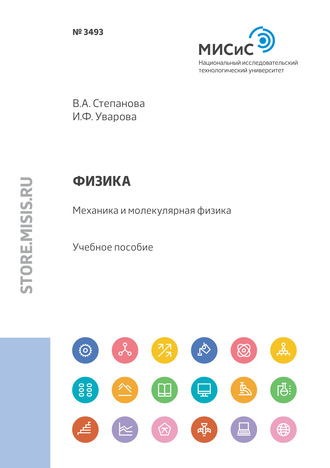 № 3493

МИСиС
Национальный исследовательский технологический университет

В.А. Степанова
И.Ф. Уварова

STORE.MISIS.RU

ФИЗИКА

Механика и молекулярная физика

Учебное пособие